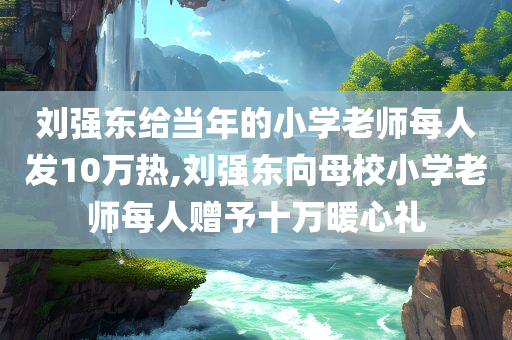 刘强东给当年的小学老师每人发10万热,刘强东向母校小学老师每人赠予十万暖心礼